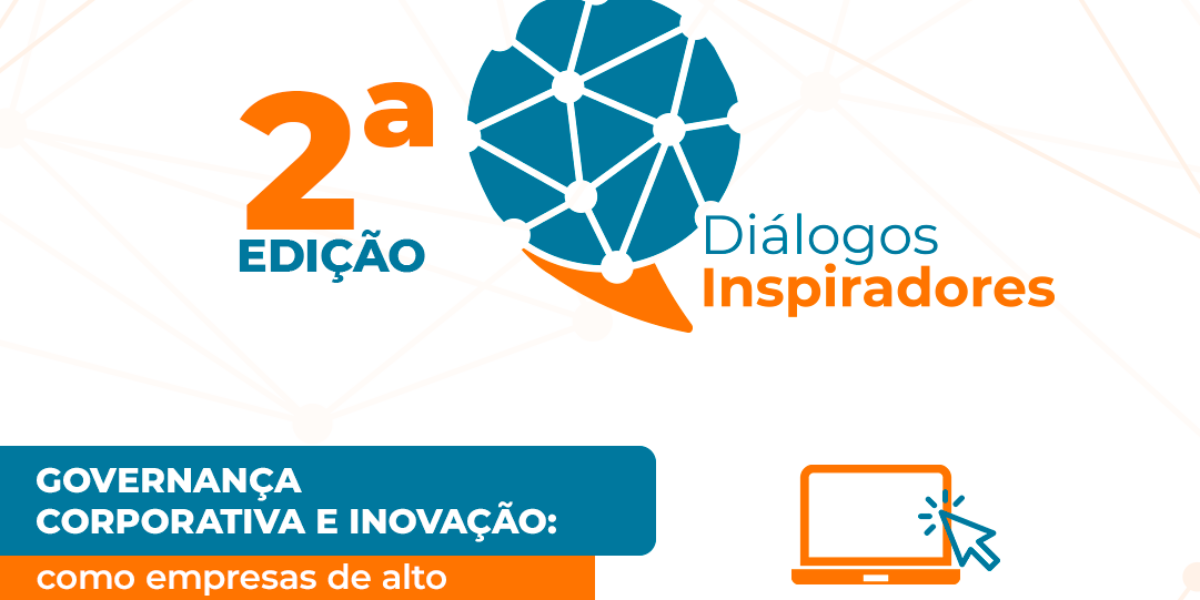 2ª EDIÇÃO

Diálogos Inspiradores

GOVERNANÇA CORPORATIVA E INOVAÇÃO:

como empresas de alto